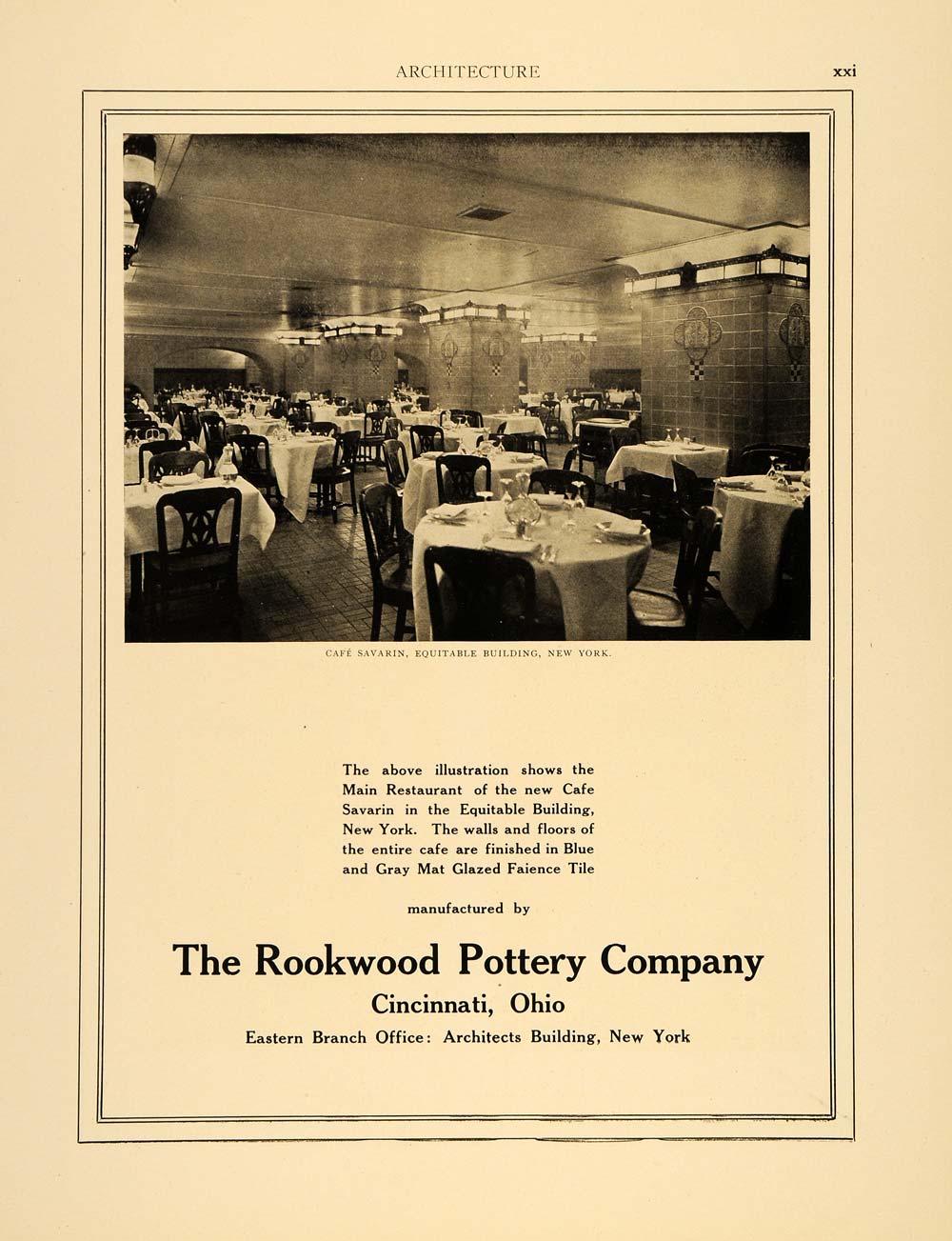 ARCHITECTURE xxi

CAFÉ SAVARIN, EQUITABLE BUILDING, NEW YORK.

The above illustration shows the Main Restaurant of the new Cafe Savarin in the Equitable Building, New York. The walls and floors of the entire cafe are finished in Blue and Gray Mat Glazed Faience Tile

manufactured by

The Rookwood Pottery Company

Cincinnati, Ohio

Eastern Branch Office: Architects Building, New York